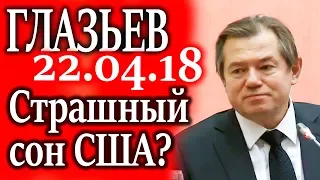 ГЛАЗЬЕВ
22.04.18
Страшный
сон США?